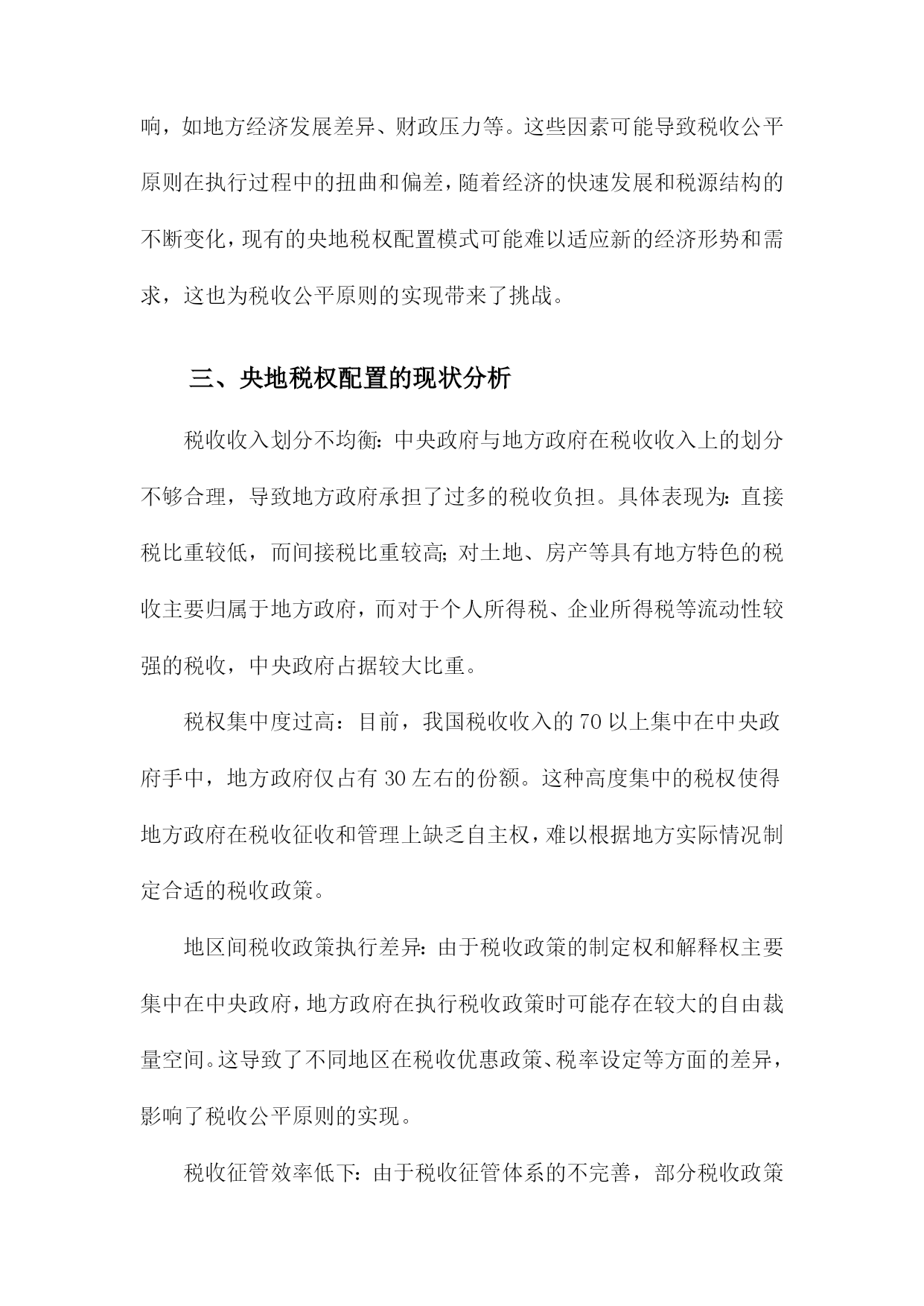 响，如地方经济发展差异、财政压力等。这些因素可能导致税收公平原则在执行过程中的扭曲和偏差，随着经济的快速发展和税源结构的不断变化，现有的央地税权配置模式可能难以适应新的经济形势和需求，这也为税收公平原则的实现带来了挑战。

三、央地税权配置的现状分析

税收收入划分不均衡：中央政府与地方政府在税收收入上的划分不够合理，导致地方政府承担了过多的税收负担。具体表现为：直接税比重较低，而间接税比重较高；对土地、房产等具有地方特色的税收主要归属于地方政府，而对于个人所得税、企业所得税等流动性较强的税收，中央政府占据较大比重。

税权集中度过高：目前，我国税收收入的70以上集中在中央政府手中，地方政府仅占有30左右的份额。这种高度集中的税权使得地方政府在税收征收和管理上缺乏自主权，难以根据地方实际情况制定合适的税收政策。

地区间税收政策执行差异：由于税收政策的制定权和解释权主要集中在中央政府，地方政府在执行税收政策时可能存在较大的自由裁量空间。这导致了不同地区在税收优惠政策、税率设定等方面的差异，影响了税收公平原则的实现。

税收征管效率低下：由于税收征管体系的不完善，部分税收政策